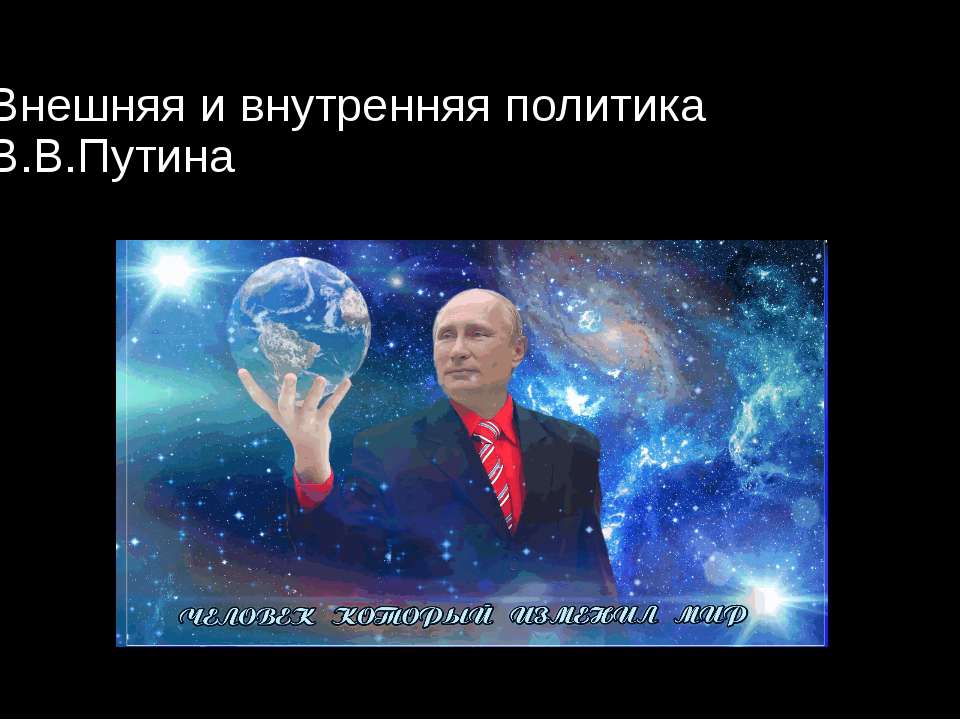 Внешняя и внутренняя политика В.В.Путина

ЧЕЛОВЕК КОТОРЫЙ ИЗМЕНИЛ МИР